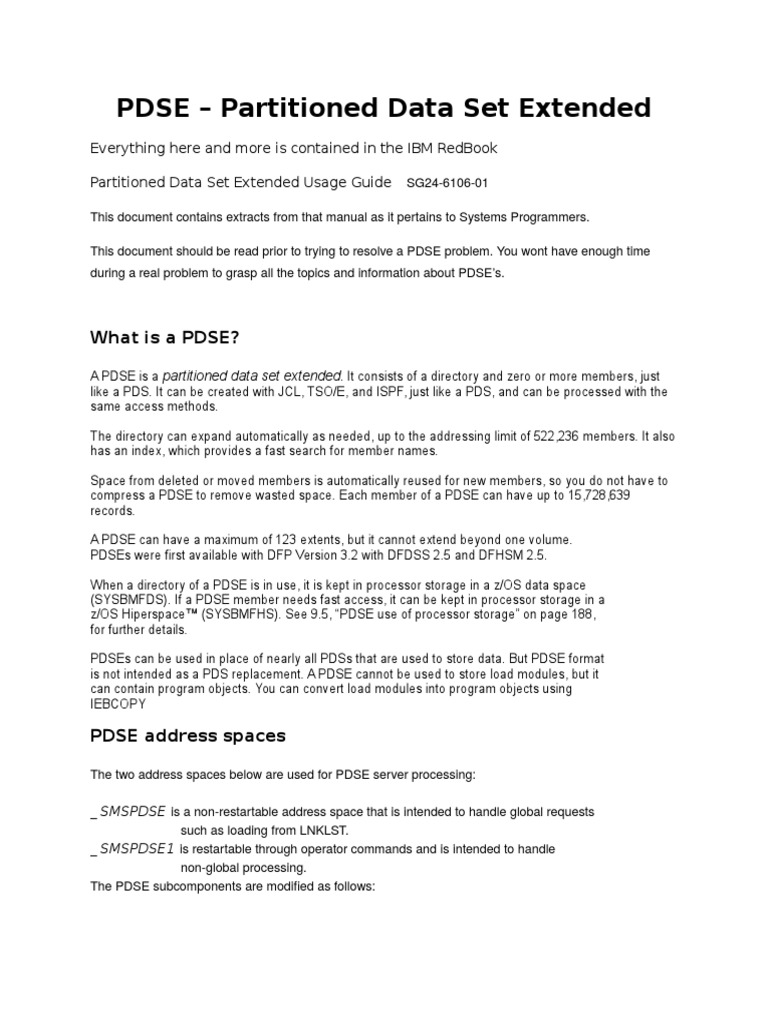 PDSE – Partitioned Data Set Extended

Everything here and more is contained in the IBM RedBook

Partitioned Data Set Extended Usage Guide SG24-6106-01

This document contains extracts from that manual as it pertains to Systems Programmers.

This document should be read prior to trying to resolve a PDSE problem. You wont have enough time during a real problem to grasp all the topics and information about PDSE's.

What is a PDSE?

A PDSE is a partitioned data set extended. It consists of a directory and zero or more members, just like a PDS. It can be created with JCL, TSO/E, and ISPF, just like a PDS, and can be processed with the same access methods.

The directory can expand automatically as needed, up to the addressing limit of 522,236 members. It also has an index, which provides a fast search for member names.

Space from deleted or moved members is automatically reused for new members, so you do not have to compress a PDSE to remove wasted space. Each member of a PDSE can have up to 15,728,639 records.

A PDSE can have a maximum of 123 extents, but it cannot extend beyond one volume. PDSEs were first available with DFP Version 3.2 with DFDSS 2.5 and DFHSM 2.5.

When a directory of a PDSE is in use, it is kept in processor storage in a z/OS data space (SYSBMFDS). If a PDSE member needs fast access, it can be kept in processor storage in a z/OS Hiperspace™ (SYSBMFHS). See 9.5, "PDSE use of processor storage" on page 188, for further details.

PDSEs can be used in place of nearly all PDSs that are used to store data. But PDSE format is not intended as a PDS replacement. A PDSE cannot be used to store load modules, but it can contain program objects. You can convert load modules into program objects using IEBCOPY

PDSE address spaces

The two address spaces below are used for PDSE server processing:

_ SMSPDSE is a non-restartable address space that is intended to handle global requests such as loading from LNKLST.
_ SMSPDSE1 is restartable through operator commands and is intended to handle non-global processing.
The PDSE subcomponents are modified as follows: